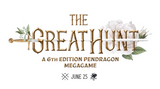 THE
GREAT HUNT
A 6TH EDITION PENDRAGON MEGAGAME
JUNE 25